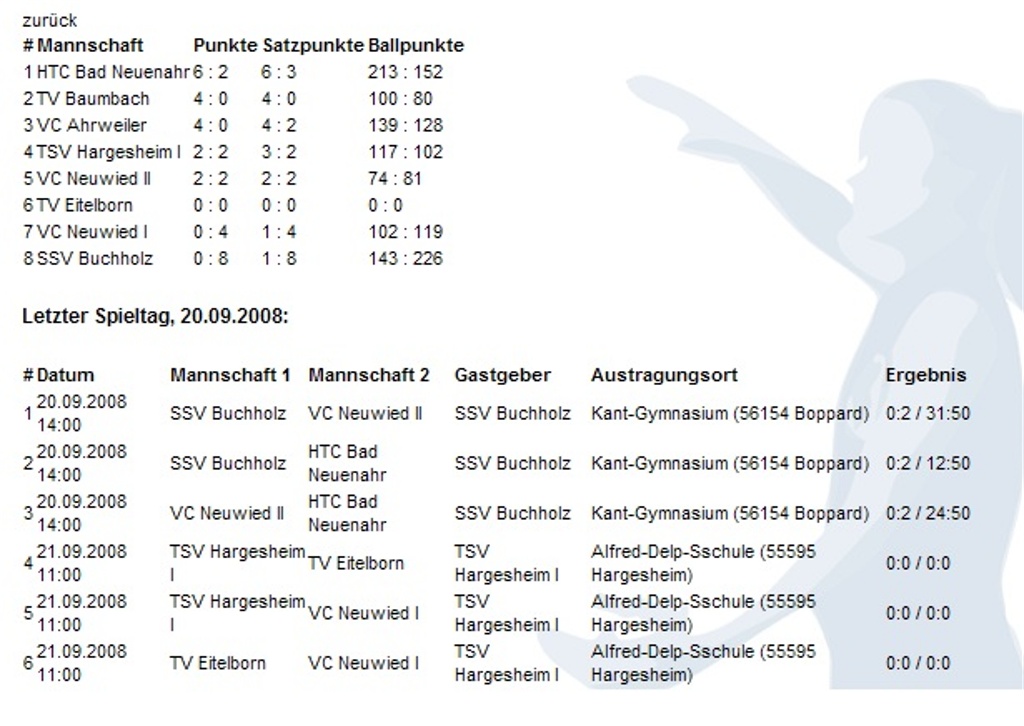 zurück

| # | Mannschaft | Punkte | Satzpunkte | Ballpunkte |
|---|---|---|---|---|
| 1 | HTC Bad Neuenahr | 6 : 2 | 6 : 3 | 213 : 152 |
| 2 | TV Baumbach | 4 : 0 | 4 : 0 | 100 : 80 |
| 3 | VC Ahrweiler | 4 : 0 | 4 : 2 | 139 : 128 |
| 4 | TSV Hargesheim I | 2 : 2 | 3 : 2 | 117 : 102 |
| 5 | VC Neuwied II | 2 : 2 | 2 : 2 | 74 : 81 |
| 6 | TV Eitelborn | 0 : 0 | 0 : 0 | 0 : 0 |
| 7 | VC Neuwied I | 0 : 4 | 1 : 4 | 102 : 119 |
| 8 | SSV Buchholz | 0 : 8 | 1 : 8 | 143 : 226 |

Letzter Spieltag, 20.09.2008:

| # | Datum | Mannschaft 1 | Mannschaft 2 | Gastgeber | Austragungsort | Ergebnis |
|---|---|---|---|---|---|---|
| 1 | 20.09.2008 14:00 | SSV Buchholz | VC Neuwied II | SSV Buchholz | Kant-Gymnasium (56154 Boppard) | 0:2 / 31:50 |
| 2 | 20.09.2008 14:00 | SSV Buchholz | HTC Bad Neuenahr | SSV Buchholz | Kant-Gymnasium (56154 Boppard) | 0:2 / 12:50 |
| 3 | 20.09.2008 14:00 | VC Neuwied II | HTC Bad Neuenahr | SSV Buchholz | Kant-Gymnasium (56154 Boppard) | 0:2 / 24:50 |
| 4 | 21.09.2008 11:00 | TSV Hargesheim I | TV Eitelborn | TSV Hargesheim I | Alfred-Delp-Sschule (55595 Hargesheim) | 0:0 / 0:0 |
| 5 | 21.09.2008 11:00 | TSV Hargesheim I | VC Neuwied I | TSV Hargesheim I | Alfred-Delp-Sschule (55595 Hargesheim) | 0:0 / 0:0 |
| 6 | 21.09.2008 11:00 | TV Eitelborn | VC Neuwied I | TSV Hargesheim I | Alfred-Delp-Sschule (55595 Hargesheim) | 0:0 / 0:0 |